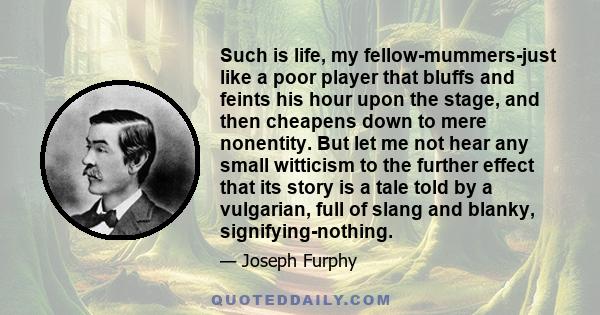 Such is life, my fellow-mummers-just like a poor player that bluffs and feints his hour upon the stage, and then cheapens down to mere nonentity. But let me not hear any small witticism to the further effect that its story is a tale told by a vulgarian, full of slang and blanky, signifying-nothing.

— Joseph Furphy

QUOTEDDAILY.COM